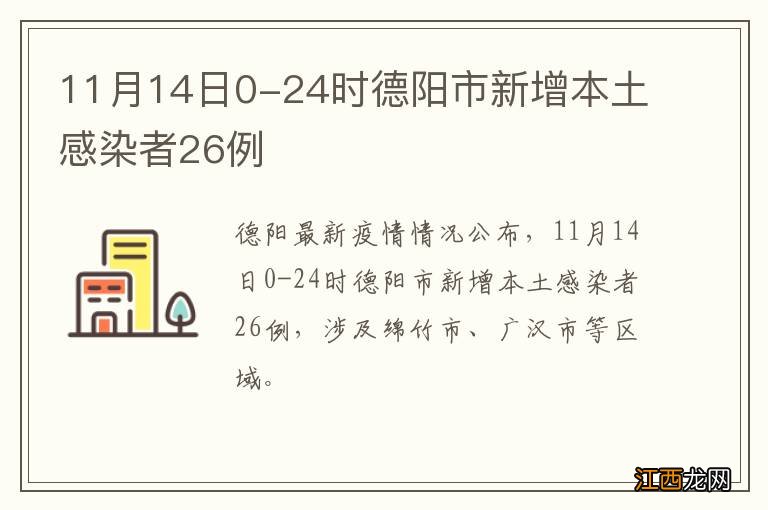 11月14日0-24时德阳市新增本土感染者26例

德阳最新疫情情况公布，11月14日0-24时德阳市新增本土感染者26例，涉及绵竹市、广汉市等区域。

江西龙网